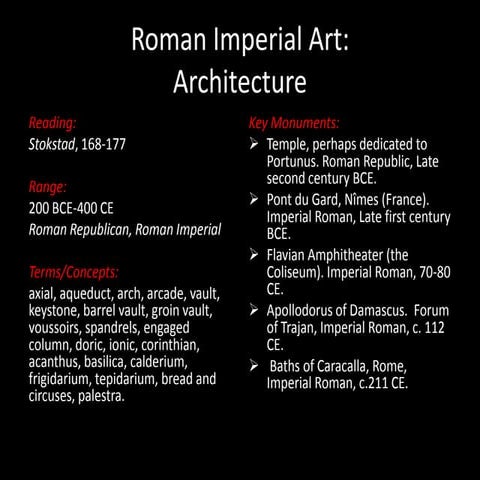 Roman Imperial Art:
Architecture

Reading:
Stokstad, 168-177

Range:
200 BCE-400 CE
Roman Republican, Roman Imperial

Terms/Concepts:
axial, aqueduct, arch, arcade, vault, keystone, barrel vault, groin vault, voussoirs, spandrels, engaged column, doric, ionic, corinthian, acanthus, basilica, calderium, frigidarium, tepidarium, bread and circuses, palestra.

Key Monuments:
➢ Temple, perhaps dedicated to Portunus. Roman Republic, Late second century BCE.
➢ Pont du Gard, Nîmes (France). Imperial Roman, Late first century BCE.
➢ Flavian Amphitheater (the Coliseum). Imperial Roman, 70-80 CE.
➢ Apollodorus of Damascus. Forum of Trajan, Imperial Roman, c. 112 CE.
➢ Baths of Caracalla, Rome, Imperial Roman, c.211 CE.